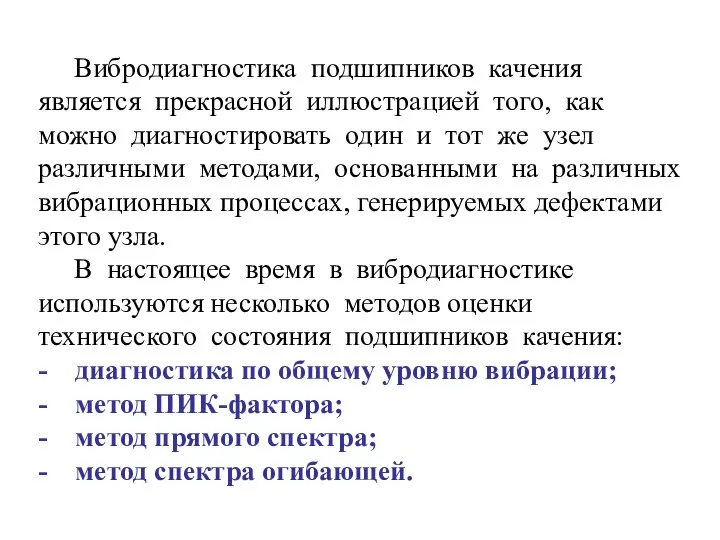 Вибродиагностика подшипников качения является прекрасной иллюстрацией того, как можно диагностировать один и тот же узел различными методами, основанными на различных вибрационных процессах, генерируемых дефектами этого узла.

В настоящее время в вибродиагностике используются несколько методов оценки технического состояния подшипников качения:
- диагностика по общему уровню вибрации;
- метод ПИК-фактора;
- метод прямого спектра;
- метод спектра огибающей.